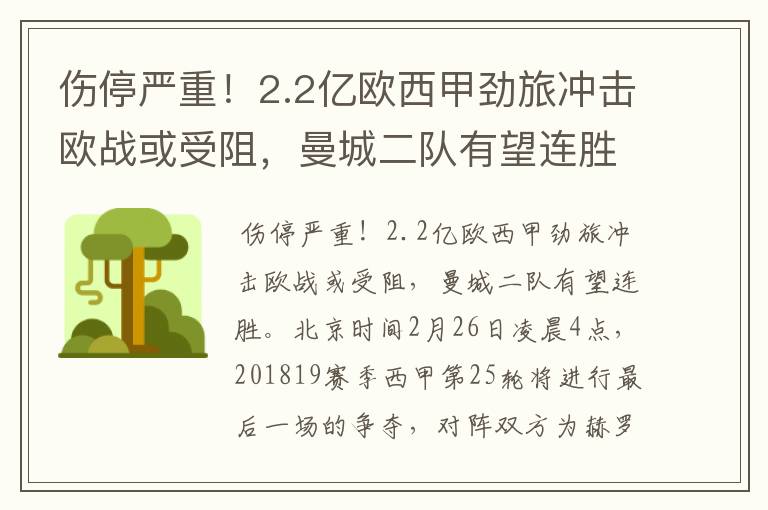 伤停严重！2.2亿欧西甲劲旅冲击欧战或受阻，曼城二队有望连胜

伤停严重！2.2亿欧西甲劲旅冲击欧战或受阻，曼城二队有望连胜。北京时间2月26日凌晨4点，201819赛季西甲第25轮将进行最后一场的争夺，对阵双方为赫罗